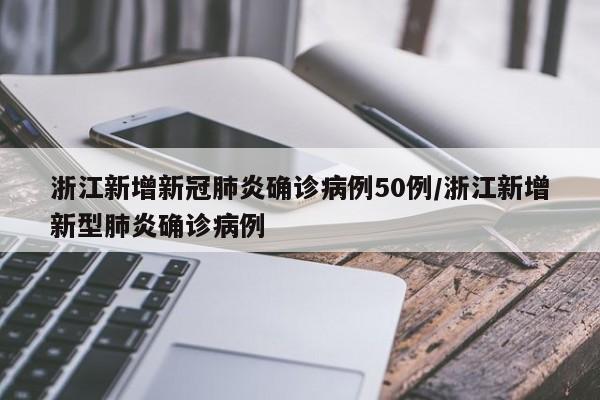 浙江新增新冠肺炎确诊病例50例/浙江新增新型肺炎确诊病例